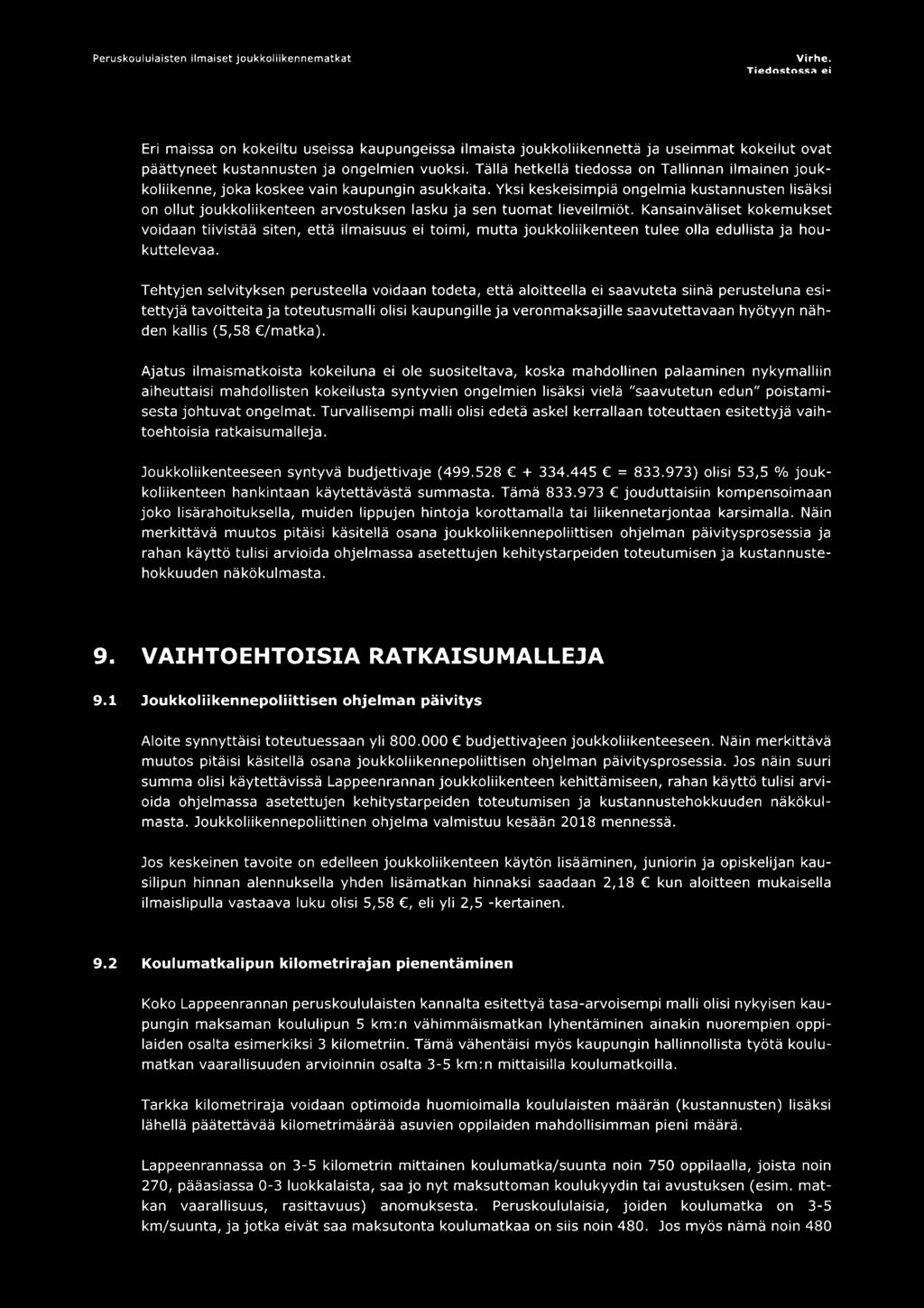 Peruskoululaisten ilmaiset joukkoliikennematkat

Virhe. Tiedostossa ei

Eri maissa on kokeiltu useissa kaupungeissa ilmaista joukkoliikennettä ja useimmat kokeilut ovat päättyneet kustannusten ja ongelmien vuoksi. Tällä hetkellä tiedossa on Tallinnan ilmainen joukkoliikenne, joka koskee vain kaupungin asukkaita. Yksi keskeisimpiä ongelmia kustannusten lisäksi on ollut joukkoliikenteen arvostuksen lasku ja sen tuomat lieveilmiöt. Kansainväliset kokemukset voidaan tiivistää siten, että ilmaisuus ei toimi, mutta joukkoliikenteen tulee olla edullista ja houkuttelevaa.

Tehtyjen selvityksen perusteella voidaan todeta, että aloitteella ei saavuteta siinä perusteluna esitettyjä tavoitteita ja toteutusmalli olisi kaupungille ja veronmaksajille saavutettavaan hyötyyn nähden kallis (5,58 €/matka).

Ajatus ilmaismatkoista kokeiluna ei ole suositeltava, koska mahdollinen palaaminen nykymalliin aiheuttaisi mahdollisten kokeilusta syntyvien ongelmien lisäksi vielä "saavutetun edun" poistamisesta johtuvat ongelmat. Turvallisempi malli olisi edetä askel kerrallaan toteuttaen esitettyjä vaihtoehtoisia ratkaisumalleja.

Joukkoliikenteeseen syntyvä budjettivaje (499.528 € + 334.445 € = 833.973) olisi 53,5 % joukkoliikenteen hankintaan käytettävästä summasta. Tämä 833.973 € jouduttaisiin kompensoimaan joko lisärahoituksella, muiden lippujen hintoja korottamalla tai liikennetarjontaa karsimalla. Näin merkittävä muutos pitäisi käsitellä osana joukkoliikennepoliittisen ohjelman päivitysprosessia ja rahan käyttö tulisi arvioida ohjelmassa asetettujen kehitystarpeiden toteutumisen ja kustannustehokkuuden näkökulmasta.

9. VAIHTOEHTOISIA RATKAISUMALLEJA

9.1 Joukkoliikennepoliittisen ohjelman päivitys

Aloite synnyttäisi toteutuessaan yli 800.000 € budjettivajeen joukkoliikenteeseen. Näin merkittävä muutos pitäisi käsitellä osana joukkoliikennepoliittisen ohjelman päivitysprosessia. Jos näin suuri summa olisi käytettävissä Lappeenrannan joukkoliikenteen kehittämiseen, rahan käyttö tulisi arvioida ohjelmassa asetettujen kehitystarpeiden toteutumisen ja kustannustehokkuuden näkökulmasta. Joukkoliikennepoliittinen ohjelma valmistuu kesään 2018 mennessä.

Jos keskeinen tavoite on edelleen joukkoliikenteen käytön lisääminen, juniorin ja opiskelijan kausilipun hinnan alennuksella yhden lisämatkan hinnaksi saadaan 2,18 € kun aloitteen mukaisella ilmaislipulla vastaava luku olisi 5,58 €, eli yli 2,5 -kertainen.

9.2 Koulumatkalipun kilometrirajan pienentäminen

Koko Lappeenrannan peruskoululaisten kannalta esitettyä tasa-arvoisempi malli olisi nykyisen kaupungin maksaman koululipun 5 km:n vähimmäismatkan lyhentäminen ainakin nuorempien oppilaiden osalta esimerkiksi 3 kilometriin. Tämä vähentäisi myös kaupungin hallinnollista työtä koulumatkan vaarallisuuden arvioinnin osalta 3-5 km:n mittaisilla koulumatkoilla.

Tarkka kilometriraja voidaan optimoida huomioimalla koululaisten määrän (kustannusten) lisäksi lähellä päätettävää kilometrimäärää asuvien oppilaiden mahdollisimman pieni määrä.

Lappeenrannassa on 3-5 kilometrin mittainen koulumatka/suunta noin 750 oppilaalla, joista noin 270, pääasiassa 0-3 luokkalaista, saa jo nyt maksuttoman koulukyydin tai avustuksen (esim. matkan vaarallisuus, rasittavuus) anomuksesta. Peruskoululaisia, joiden koulumatka on 3-5 km/suunta, ja jotka eivät saa maksutonta koulumatkaa on siis noin 480. Jos myös nämä noin 480